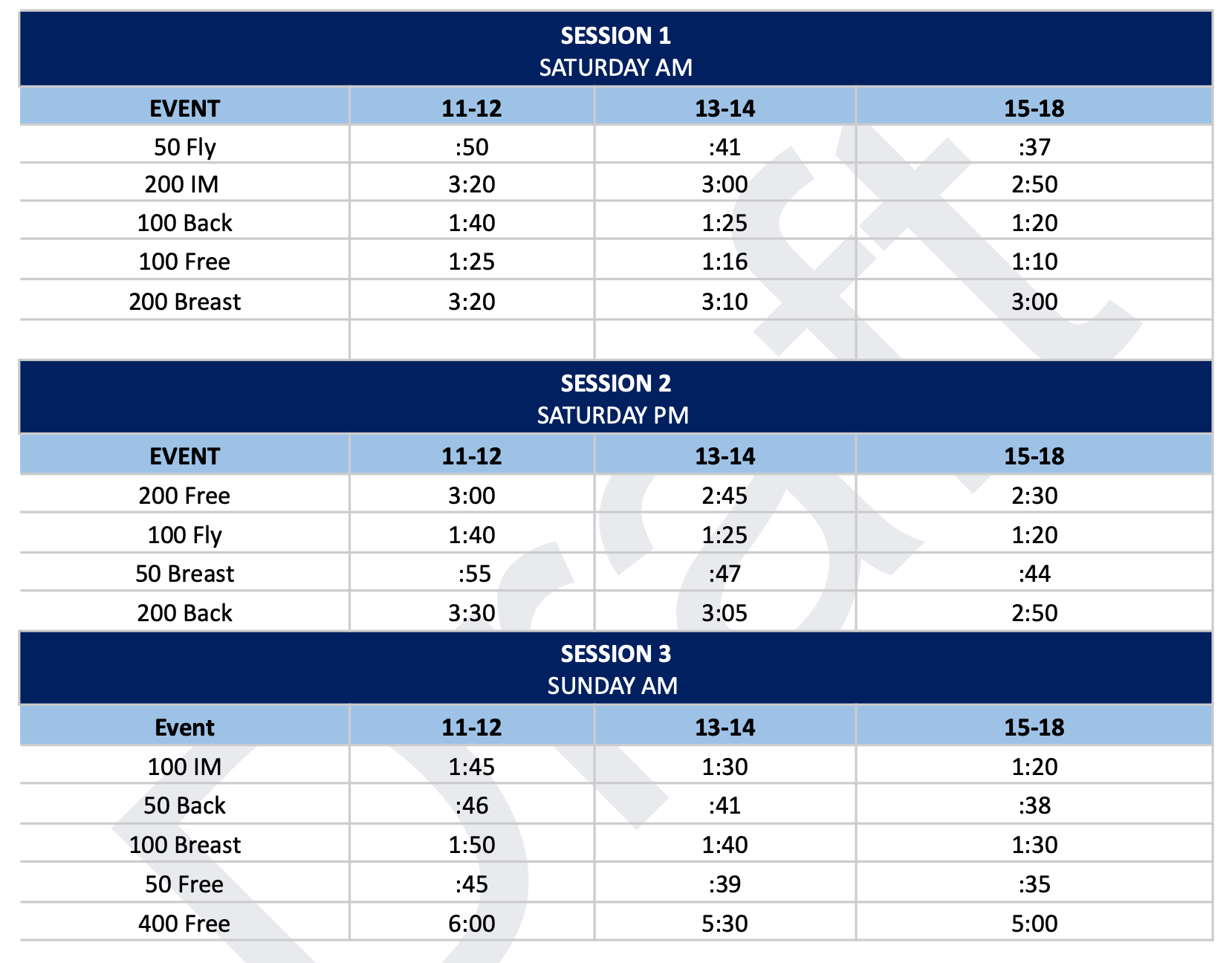 SESSION 1
SATURDAY AM

| EVENT | 11-12 | 13-14 | 15-18 |
|---|---|---|---|
| 50 Fly | :50 | :41 | :37 |
| 200 IM | 3:20 | 3:00 | 2:50 |
| 100 Back | 1:40 | 1:25 | 1:20 |
| 100 Free | 1:25 | 1:16 | 1:10 |
| 200 Breast | 3:20 | 3:10 | 3:00 |
| | | | |

SESSION 2
SATURDAY PM

| EVENT | 11-12 | 13-14 | 15-18 |
|---|---|---|---|
| 200 Free | 3:00 | 2:45 | 2:30 |
| 100 Fly | 1:40 | 1:25 | 1:20 |
| 50 Breast | :55 | :47 | :44 |
| 200 Back | 3:30 | 3:05 | 2:50 |

SESSION 3
SUNDAY AM

| Event | 11-12 | 13-14 | 15-18 |
|---|---|---|---|
| 100 IM | 1:45 | 1:30 | 1:20 |
| 50 Back | :46 | :41 | :38 |
| 100 Breast | 1:50 | 1:40 | 1:30 |
| 50 Free | :45 | :39 | :35 |
| 400 Free | 6:00 | 5:30 | 5:00 |

Draft